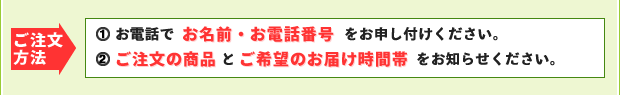 ご注文方法

① お電話で お名前・お電話番号 をお申し付けください。
② ご注文の商品 と ご希望のお届け時間帯 をお知らせください。